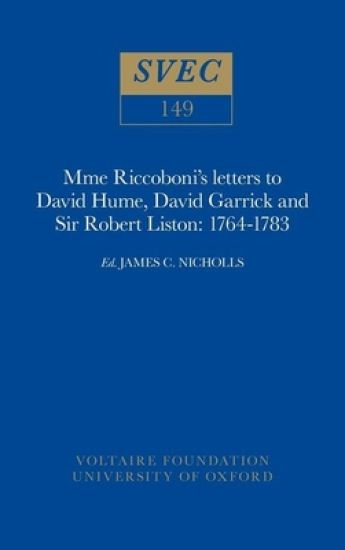 SVEC
149

Mme Riccoboni's letters to David Hume, David Garrick and Sir Robert Liston: 1764-1783

Ed. JAMES C. NICHOLLS

VOLTAIRE FOUNDATION
UNIVERSITY OF OXFORD